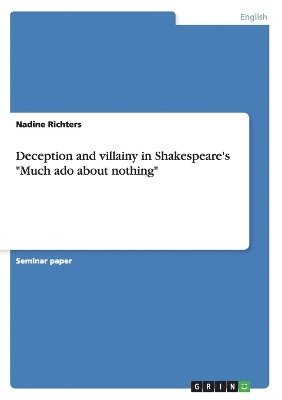 English

Nadine Richters

Deception and villainy in Shakespeare's "Much ado about nothing"

Seminar paper

GRIN